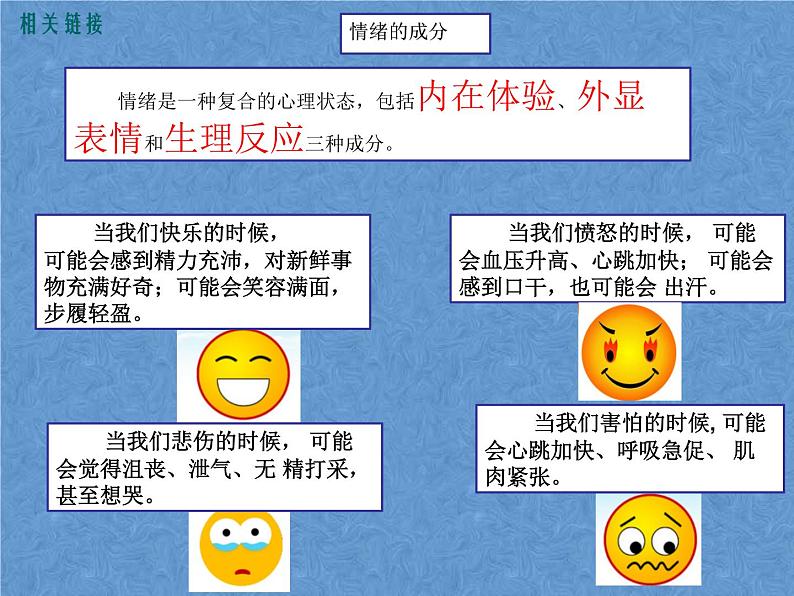 相关链接

情绪的成分

情绪是一种复合的心理状态，包括内在体验、外显表情和生理反应三种成分。

当我们快乐的时候，可能会感到精力充沛，对新鲜事物充满好奇；可能会笑容满面，步履轻盈。

当我们悲伤的时候，可能会觉得沮丧、泄气、无精打采，甚至想哭。

当我们愤怒的时候，可能会血压升高、心跳加快；可能会感到口干，也可能会出汗。

当我们害怕的时候,可能会心跳加快、呼吸急促、肌肉紧张。